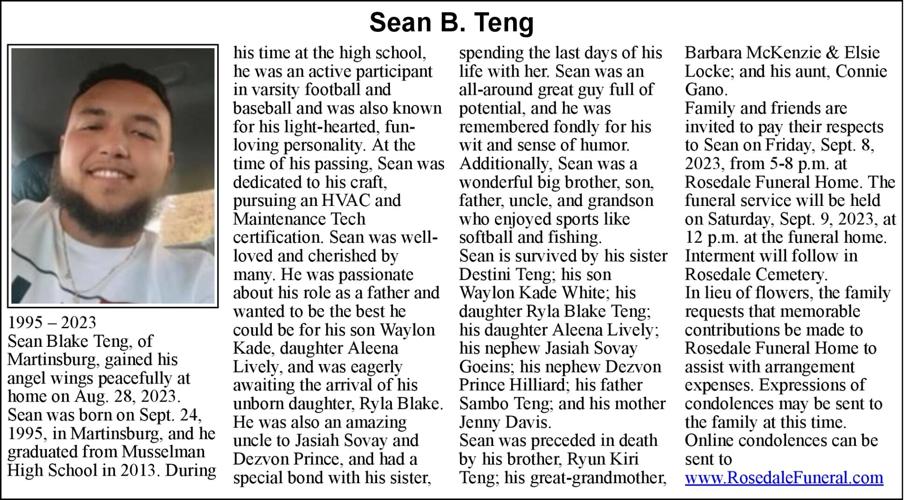 Sean B. Teng

1995 – 2023
Sean Blake Teng, of Martinsburg, gained his angel wings peacefully at home on Aug. 28, 2023.
Sean was born on Sept. 24, 1995, in Martinsburg, and he graduated from Musselman High School in 2013. During his time at the high school, he was an active participant in varsity football and baseball and was also known for his light-hearted, fun-loving personality. At the time of his passing, Sean was dedicated to his craft, pursuing an HVAC and Maintenance Tech certification. Sean was well-loved and cherished by many. He was passionate about his role as a father and wanted to be the best he could be for his son Waylon Kade, daughter Aleena Lively, and was eagerly awaiting the arrival of his unborn daughter, Ryla Blake. He was also an amazing uncle to Jasiah Sovay and Dezvon Prince, and had a special bond with his sister, spending the last days of his life with her. Sean was an all-around great guy full of potential, and he was remembered fondly for his wit and sense of humor. Additionally, Sean was a wonderful big brother, son, father, uncle, and grandson who enjoyed sports like softball and fishing.
Sean is survived by his sister Destini Teng; his son Waylon Kade White; his daughter Ryla Blake Teng; his daughter Aleena Lively; his nephew Jasiah Sovay Goeins; his nephew Dezvon Prince Hilliard; his father Sambo Teng; and his mother Jenny Davis.
Sean was preceded in death by his brother, Ryun Kiri Teng; his great-grandmother, Barbara McKenzie & Elsie Locke; and his aunt, Connie Gano.
Family and friends are invited to pay their respects to Sean on Friday, Sept. 8, 2023, from 5-8 p.m. at Rosedale Funeral Home. The funeral service will be held on Saturday, Sept. 9, 2023, at 12 p.m. at the funeral home. Interment will follow in Rosedale Cemetery.
In lieu of flowers, the family requests that memorable contributions be made to Rosedale Funeral Home to assist with arrangement expenses. Expressions of condolences may be sent to the family at this time.
Online condolences can be sent to www.RosedaleFuneral.com